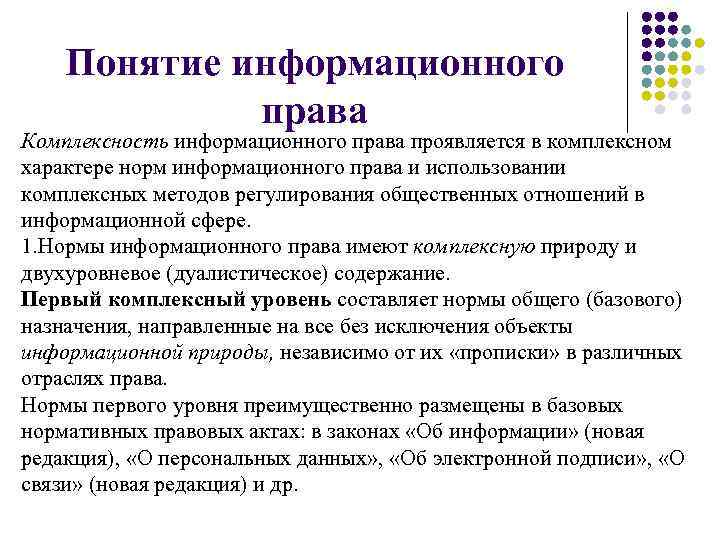 Понятие информационного права

Комплексность информационного права проявляется в комплексном характере норм информационного права и использовании комплексных методов регулирования общественных отношений в информационной сфере.
1.Нормы информационного права имеют комплексную природу и двухуровневое (дуалистическое) содержание.
Первый комплексный уровень составляет нормы общего (базового) назначения, направленные на все без исключения объекты информационной природы, независимо от их «прописки» в различных отраслях права.
Нормы первого уровня преимущественно размещены в базовых нормативных правовых актах: в законах «Об информации» (новая редакция), «О персональных данных», «Об электронной подписи», «О связи» (новая редакция) и др.